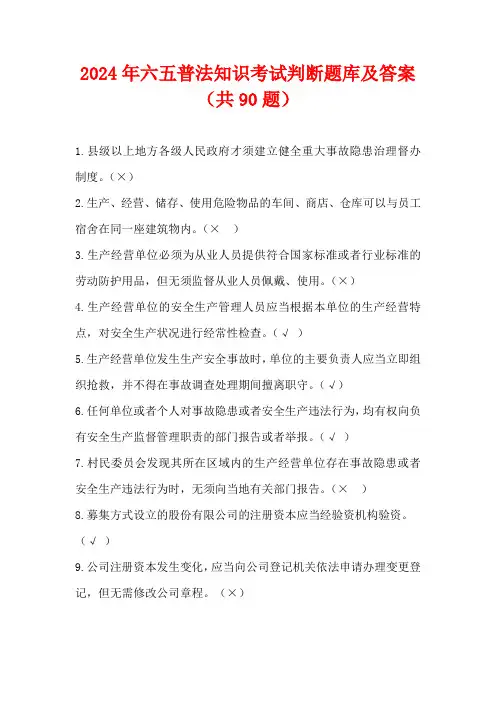 2024年六五普法知识考试判断题库及答案（共90题）

1.县级以上地方各级人民政府才须建立健全重大事故隐患治理督办制度。（×）

2.生产、经营、储存、使用危险物品的车间、商店、仓库可以与员工宿舍在同一座建筑物内。（×　）

3.生产经营单位必须为从业人员提供符合国家标准或者行业标准的劳动防护用品，但无须监督从业人员佩戴、使用。（×）

4.生产经营单位的安全生产管理人员应当根据本单位的生产经营特点，对安全生产状况进行经常性检查。（√　）

5.生产经营单位发生生产安全事故时，单位的主要负责人应当立即组织抢救，并不得在事故调查处理期间擅离职守。（√）

6.任何单位或者个人对事故隐患或者安全生产违法行为，均有权向负有安全生产监督管理职责的部门报告或者举报。（√　）

7.村民委员会发现其所在区域内的生产经营单位存在事故隐患或者安全生产违法行为时，无须向当地有关部门报告。（×　）

8.募集方式设立的股份有限公司的注册资本应当经验资机构验资。（√　）

9.公司注册资本发生变化，应当向公司登记机关依法申请办理变更登记，但无需修改公司章程。（×）